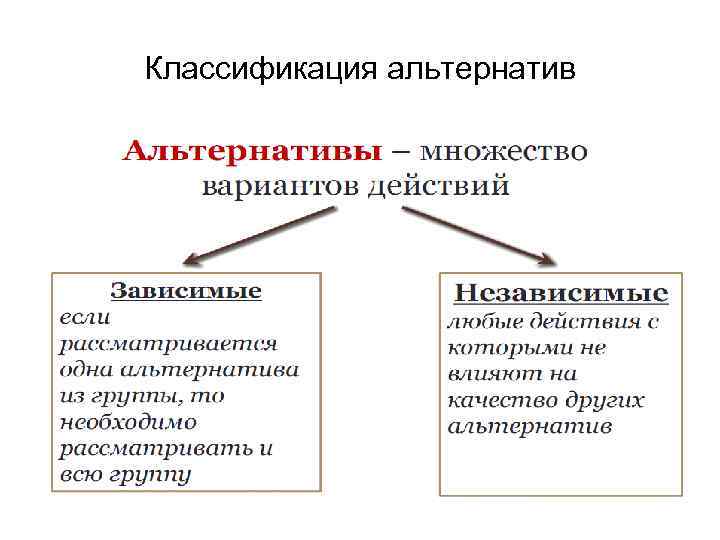 Классификация альтернатив

Альтернативы – множество вариантов действий

Зависимые
если рассматривается одна альтернатива из группы, то необходимо рассматривать и всю группу

Независимые
любые действия с которыми не влияют на качество других альтернатив